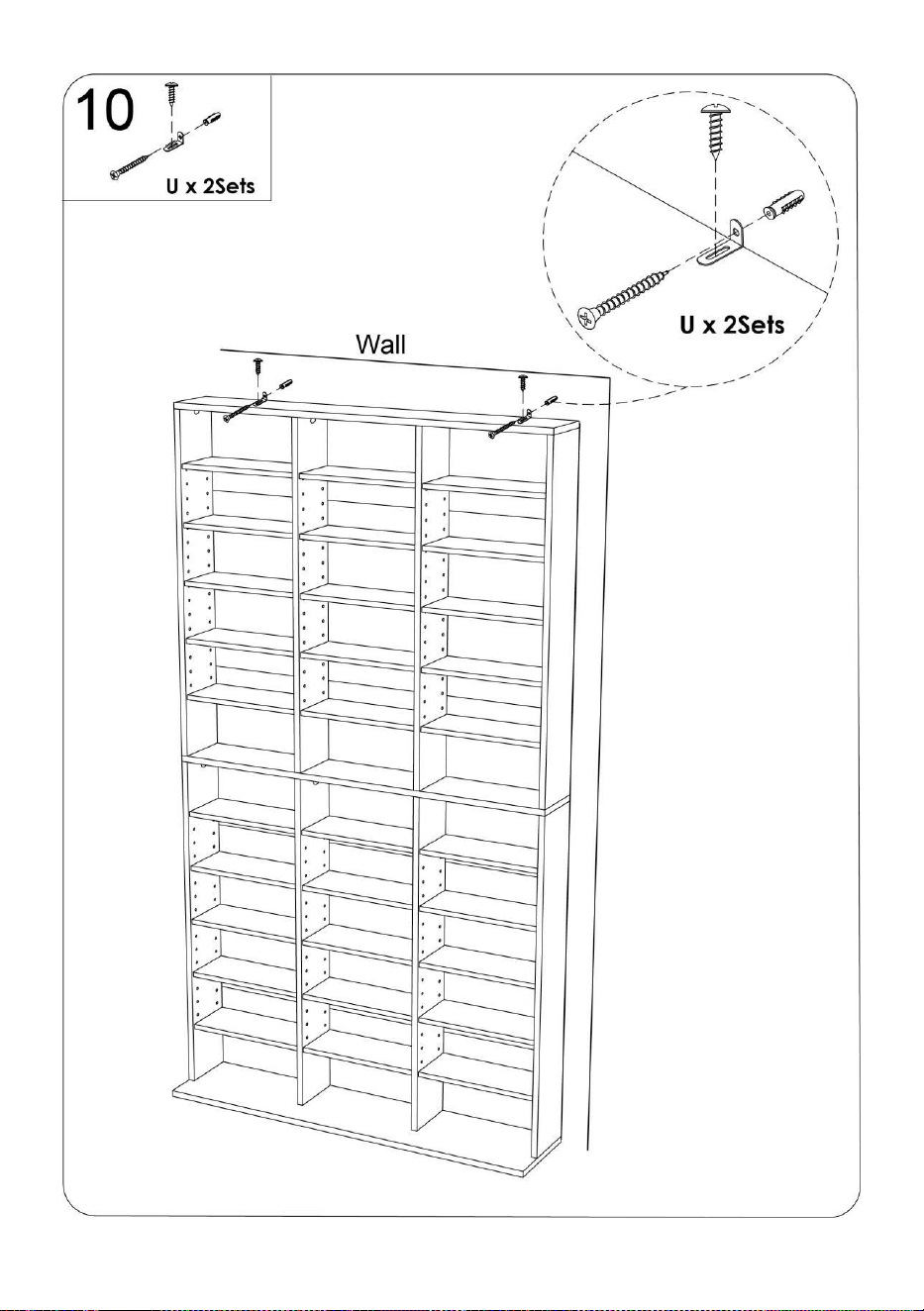 10

U x 2Sets

U x 2Sets

Wall